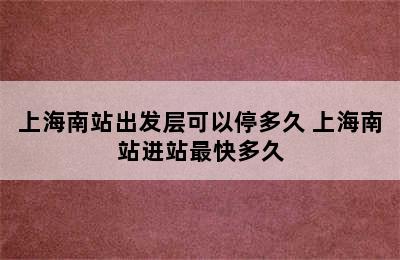 上海南站出发层可以停多久 上海南站进站最快多久